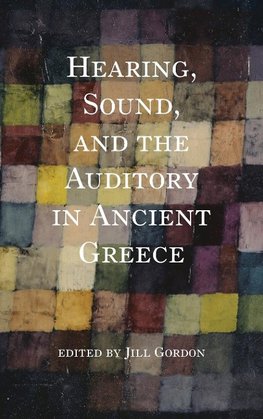 HEARING, SOUND, AND THE AUDITORY IN ANCIENT GREECE

EDITED BY JILL GORDON